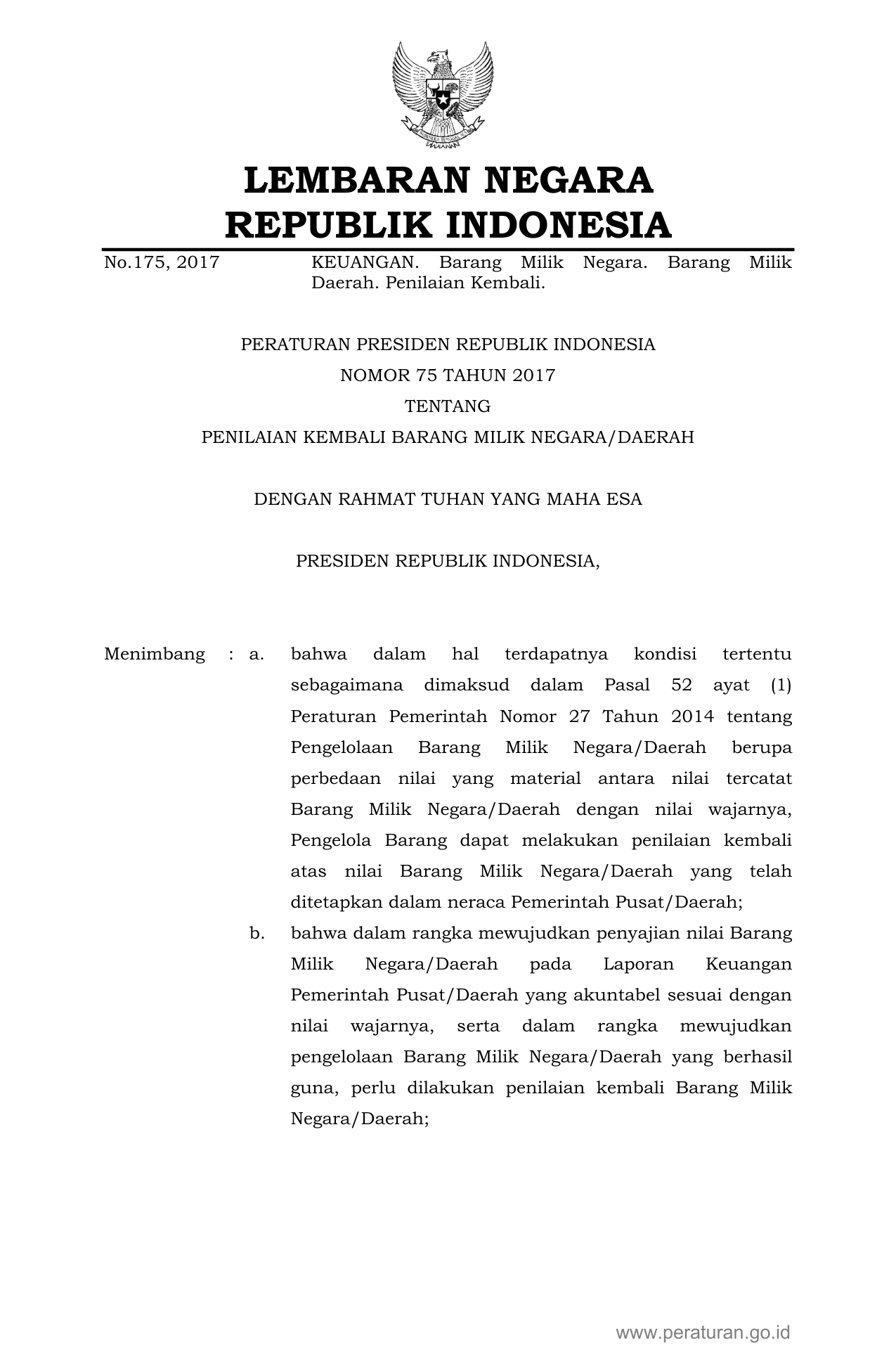 LEMBARAN NEGARA
REPUBLIK INDONESIA

No.175, 2017 KEUANGAN. Barang Milik Negara. Barang Milik Daerah. Penilaian Kembali.

PERATURAN PRESIDEN REPUBLIK INDONESIA
NOMOR 75 TAHUN 2017
TENTANG
PENILAIAN KEMBALI BARANG MILIK NEGARA/DAERAH

DENGAN RAHMAT TUHAN YANG MAHA ESA

PRESIDEN REPUBLIK INDONESIA,

Menimbang : a. bahwa dalam hal terdapatnya kondisi tertentu sebagaimana dimaksud dalam Pasal 52 ayat (1) Peraturan Pemerintah Nomor 27 Tahun 2014 tentang Pengelolaan Barang Milik Negara/Daerah berupa perbedaan nilai yang material antara nilai tercatat Barang Milik Negara/Daerah dengan nilai wajarnya, Pengelola Barang dapat melakukan penilaian kembali atas nilai Barang Milik Negara/Daerah yang telah ditetapkan dalam neraca Pemerintah Pusat/Daerah;

b. bahwa dalam rangka mewujudkan penyajian nilai Barang Milik Negara/Daerah pada Laporan Keuangan Pemerintah Pusat/Daerah yang akuntabel sesuai dengan nilai wajarnya, serta dalam rangka mewujudkan pengelolaan Barang Milik Negara/Daerah yang berhasil guna, perlu dilakukan penilaian kembali Barang Milik Negara/Daerah;

www.peraturan.go.id